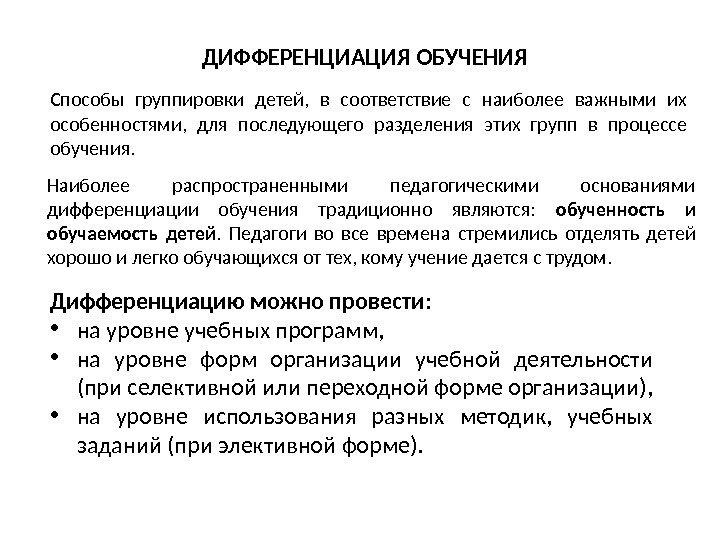 ДИФФЕРЕНЦИАЦИЯ ОБУЧЕНИЯ

Способы группировки детей, в соответствие с наиболее важными их особенностями, для последующего разделения этих групп в процессе обучения.

Наиболее распространенными педагогическими основаниями дифференциации обучения традиционно являются: обученность и обучаемость детей. Педагоги во все времена стремились отделять детей хорошо и легко обучающихся от тех, кому учение дается с трудом.

Дифференциацию можно провести:
• на уровне учебных программ,
• на уровне форм организации учебной деятельности (при селективной или переходной форме организации),
• на уровне использования разных методик, учебных заданий (при элективной форме).